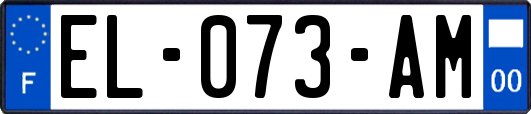 F
EL-073-AM
00